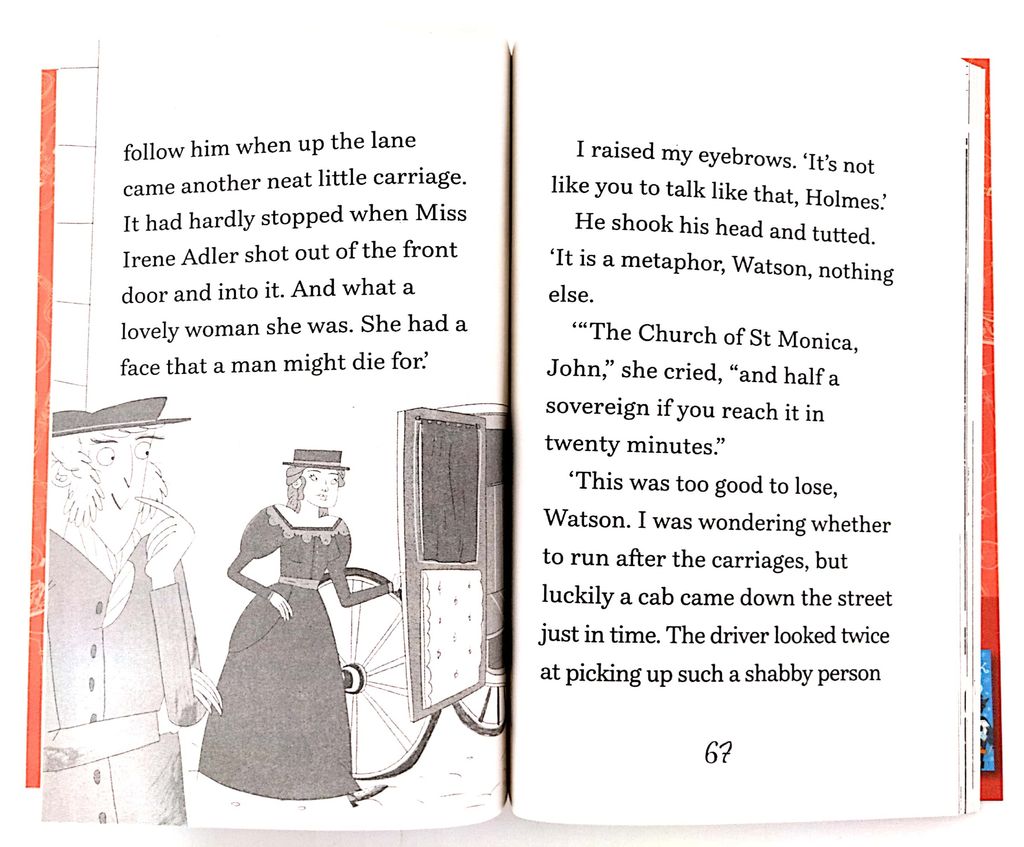 follow him when up the lane came another neat little carriage. It had hardly stopped when Miss Irene Adler shot out of the front door and into it. And what a lovely woman she was. She had a face that a man might die for.'

I raised my eyebrows. 'It's not like you to talk like that, Holmes.'

He shook his head and tutted. 'It is a metaphor, Watson, nothing else.

'"The Church of St Monica, John," she cried, "and half a sovereign if you reach it in twenty minutes."

'This was too good to lose, Watson. I was wondering whether to run after the carriages, but luckily a cab came down the street just in time. The driver looked twice at picking up such a shabby person

67